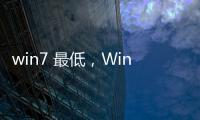 win7 最低，Win